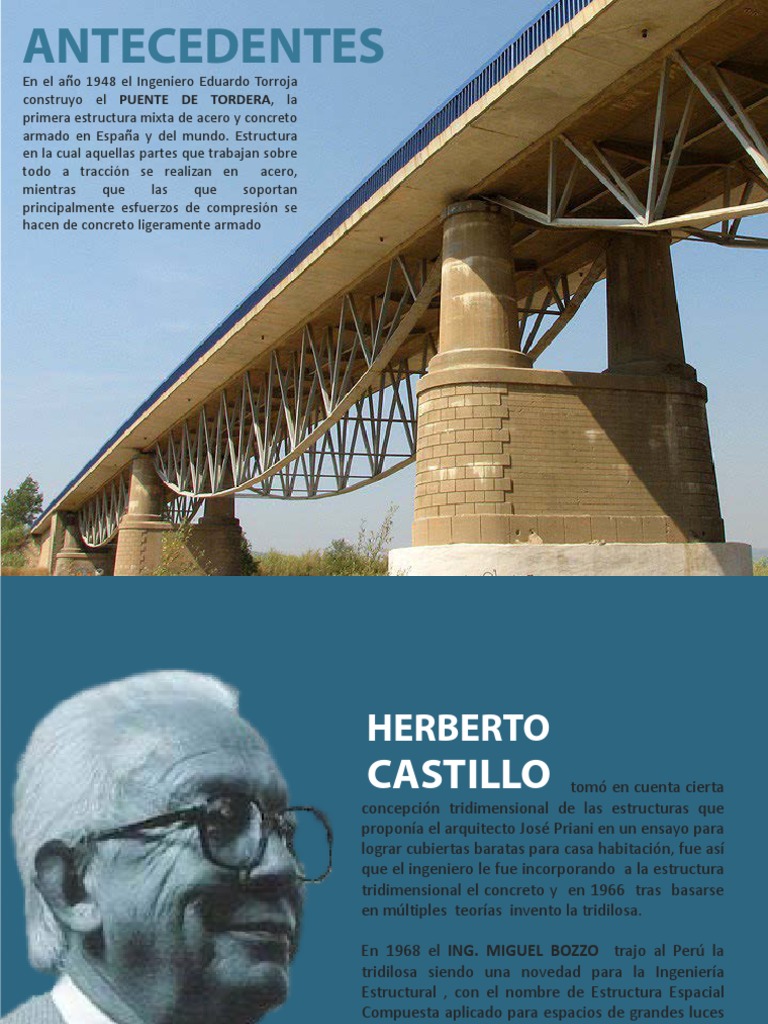 ANTECEDENTES

En el año 1948 el Ingeniero Eduardo Torroja construyo el PUENTE DE TORDERA, la primera estructura mixta de acero y concreto armado en España y del mundo. Estructura en la cual aquellas partes que trabajan sobre todo a tracción se realizan en acero, mientras que las que soportan principalmente esfuerzos de compresión se hacen de concreto ligeramente armado

HERBERTO CASTILLO tomó en cuenta cierta concepción tridimensional de las estructuras que proponía el arquitecto José Priani en un ensayo para lograr cubiertas baratas para casa habitación, fue así que el ingeniero le fue incorporando a la estructura tridimensional el concreto y en 1966 tras basarse en múltiples teorías invento la tridilosa.

En 1968 el ING. MIGUEL BOZZO trajo al Perú la tridilosa siendo una novedad para la Ingeniería Estructural , con el nombre de Estructura Espacial Compuesta aplicado para espacios de grandes luces